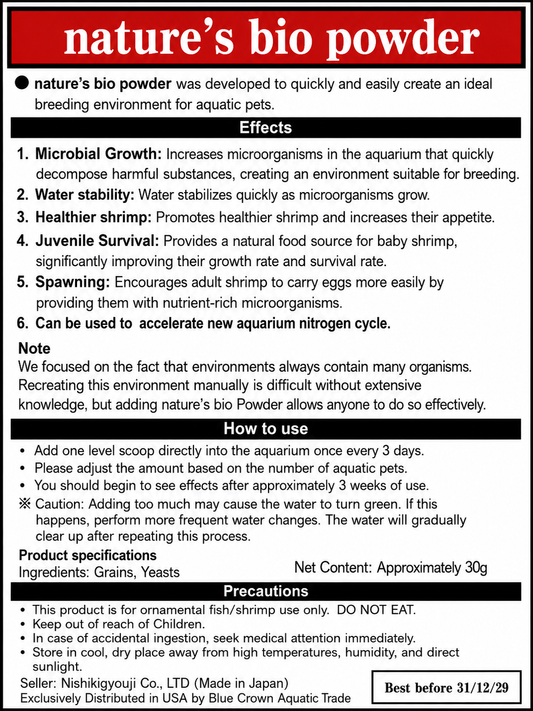 nature's bio powder

● nature's bio powder was developed to quickly and easily create an ideal breeding environment for aquatic pets.

Effects

1. Microbial Growth: Increases microorganisms in the aquarium that quickly decompose harmful substances, creating an environment suitable for breeding.
2. Water stability: Water stabilizes quickly as microorganisms grow.
3. Healthier shrimp: Promotes healthier shrimp and increases their appetite.
4. Juvenile Survival: Provides a natural food source for baby shrimp, significantly improving their growth rate and survival rate.
5. Spawning: Encourages adult shrimp to carry eggs more easily by providing them with nutrient-rich microorganisms.
6. Can be used to accelerate new aquarium nitrogen cycle.

Note
We focused on the fact that environments always contain many organisms. Recreating this environment manually is difficult without extensive knowledge, but adding nature's bio Powder allows anyone to do so effectively.

How to use

• Add one level scoop directly into the aquarium once every 3 days.
• Please adjust the amount based on the number of aquatic pets.
• You should begin to see effects after approximately 3 weeks of use.
※ Caution: Adding too much may cause the water to turn green. If this happens, perform more frequent water changes. The water will gradually clear up after repeating this process.

Product specifications
Ingredients: Grains, Yeasts

Net Content: Approximately 30g

Precautions

• This product is for ornamental fish/shrimp use only. DO NOT EAT.
• Keep out of reach of Children.
• In case of accidental ingestion, seek medical attention immediately.
• Store in cool, dry place away from high temperatures, humidity, and direct sunlight.

Seller: Nishikigyouji Co., LTD (Made in Japan)
Exclusively Distributed in USA by Blue Crown Aquatic Trade

Best before 31/12/29